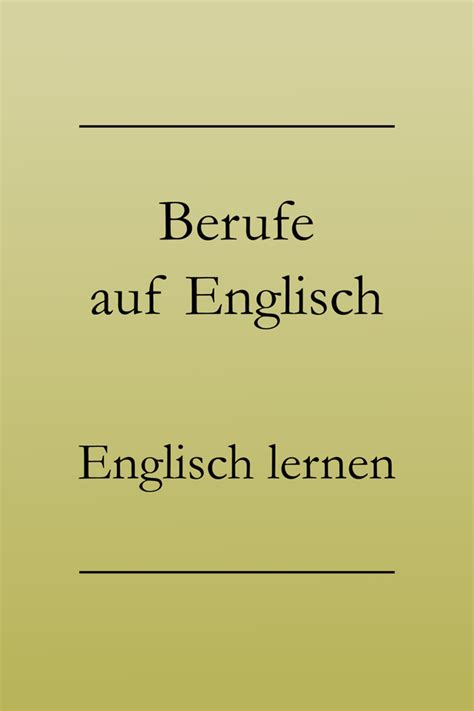 Berufe auf Englisch

Englisch lernen